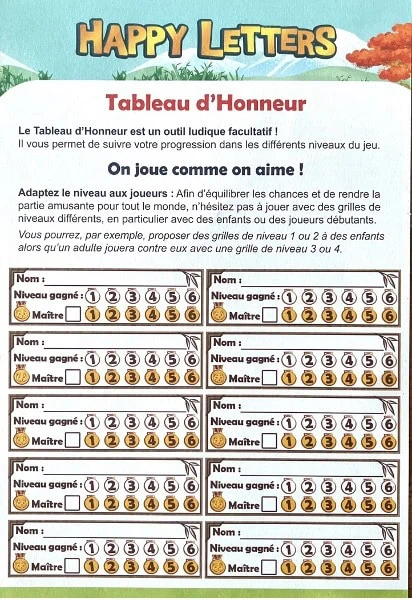 HAPPY LETTERS

Tableau d'Honneur

Le Tableau d'Honneur est un outil ludique facultatif ! Il vous permet de suivre votre progression dans les différents niveaux du jeu.

On joue comme on aime !

Adaptez le niveau aux joueurs : Afin d'équilibrer les chances et de rendre la partie amusante pour tout le monde, n'hésitez pas à jouer avec des grilles de niveaux différents, en particulier avec des enfants ou des joueurs débutants.

Vous pourrez, par exemple, proposer des grilles de niveau 1 ou 2 à des enfants alors qu'un adulte jouera contre eux avec une grille de niveau 3 ou 4.

Nom :
Niveau gagné : 1 2 3 4 5 6
Maître 1 2 3 4 5 6

Nom :
Niveau gagné : 1 2 3 4 5 6
Maître 1 2 3 4 5 6

Nom :
Niveau gagné : 1 2 3 4 5 6
Maître 1 2 3 4 5 6

Nom :
Niveau gagné : 1 2 3 4 5 6
Maître 1 2 3 4 5 6

Nom :
Niveau gagné : 1 2 3 4 5 6
Maître 1 2 3 4 5 6

Nom :
Niveau gagné : 1 2 3 4 5 6
Maître 1 2 3 4 5 6

Nom :
Niveau gagné : 1 2 3 4 5 6
Maître 1 2 3 4 5 6

Nom :
Niveau gagné : 1 2 3 4 5 6
Maître 1 2 3 4 5 6

Nom :
Niveau gagné : 1 2 3 4 5 6
Maître 1 2 3 4 5 6

Nom :
Niveau gagné : 1 2 3 4 5 6
Maître 1 2 3 4 5 6